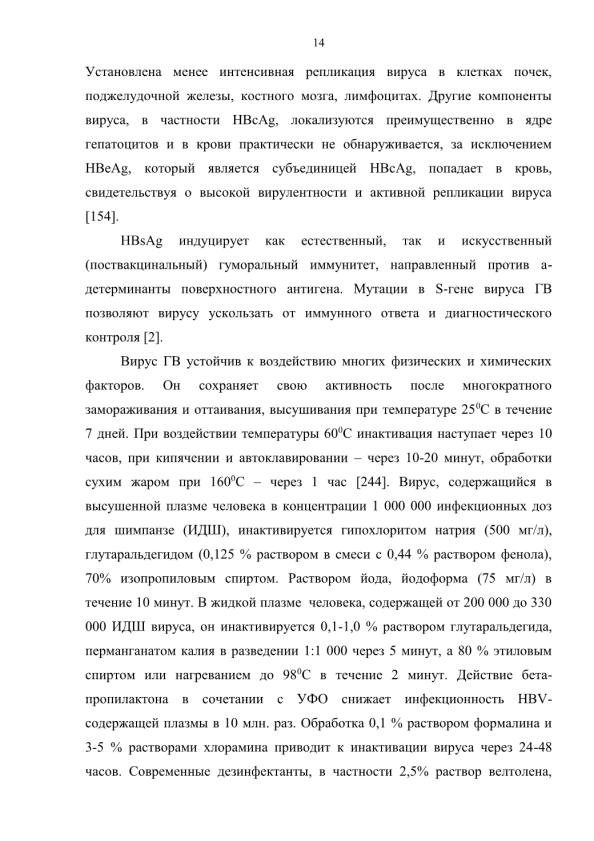 14

Установлена менее интенсивная репликация вируса в клетках почек, поджелудочной железы, костного мозга, лимфоцитах. Другие компоненты вируса, в частности HBcAg, локализуются преимущественно в ядре гепатоцитов и в крови практически не обнаруживается, за исключением HBeAg, который является субъединицей HBcAg, попадает в кровь, свидетельствуя о высокой вирулентности и активной репликации вируса [154].

HBsAg индуцирует как естественный, так и искусственный (поствакцинальный) гуморальный иммунитет, направленный против а-детерминанты поверхностного антигена. Мутации в S-гене вируса ГВ позволяют вирусу ускользать от иммунного ответа и диагностического контроля [2].

Вирус ГВ устойчив к воздействию многих физических и химических факторов. Он сохраняет свою активность после многократного замораживания и оттаивания, высушивания при температуре $25^0$С в течение 7 дней. При воздействии температуры $60^0$С инактивация наступает через 10 часов, при кипячении и автоклавировании – через 10-20 минут, обработки сухим жаром при $160^0$С – через 1 час [244]. Вирус, содержащийся в высушенной плазме человека в концентрации 1 000 000 инфекционных доз для шимпанзе (ИДШ), инактивируется гипохлоритом натрия (500 мг/л), глутаральдегидом (0,125 % раствором в смеси с 0,44 % раствором фенола), 70% изопропиловым спиртом. Раствором йода, йодоформа (75 мг/л) в течение 10 минут. В жидкой плазме человека, содержащей от 200 000 до 330 000 ИДШ вируса, он инактивируется 0,1-1,0 % раствором глутаральдегида, перманганатом калия в разведении 1:1 000 через 5 минут, а 80 % этиловым спиртом или нагреванием до $98^0$С в течение 2 минут. Действие бета-пропилактона в сочетании с УФО снижает инфекционность HBV-содержащей плазмы в 10 млн. раз. Обработка 0,1 % раствором формалина и 3-5 % растворами хлорамина приводит к инактивации вируса через 24-48 часов. Современные дезинфектанты, в частности 2,5% раствор велтолена,